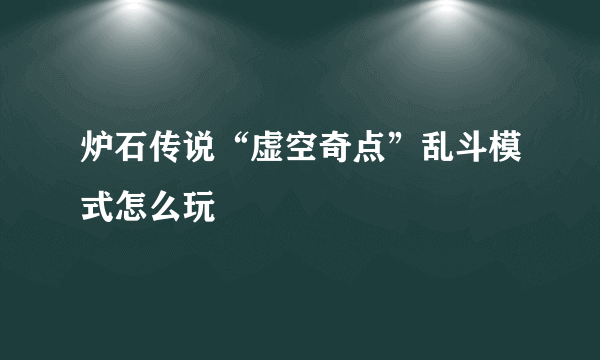 炉石传说“虚空奇点”乱斗模式怎么玩